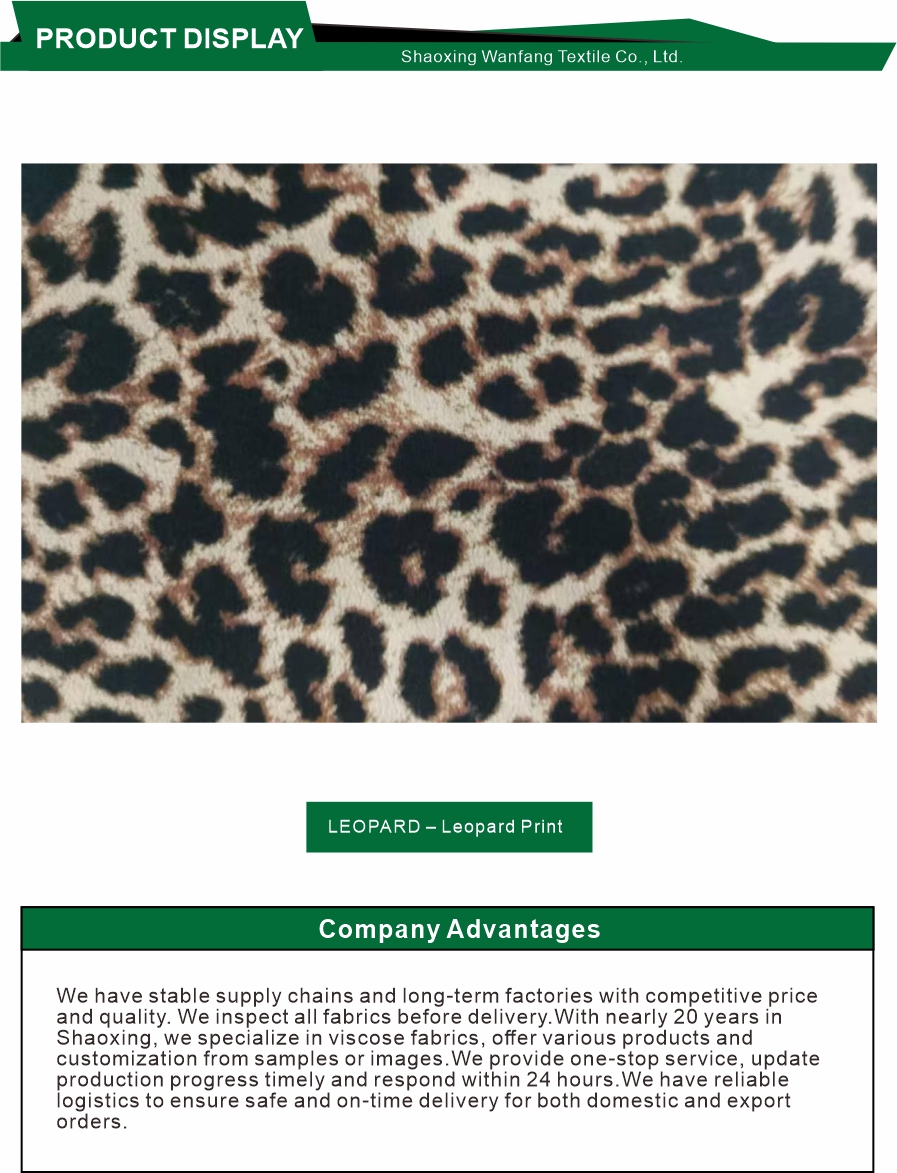 PRODUCT DISPLAY

Shaoxing Wanfang Textile Co., Ltd.

LEOPARD – Leopard Print

Company Advantages

We have stable supply chains and long-term factories with competitive price and quality. We inspect all fabrics before delivery.With nearly 20 years in Shaoxing, we specialize in viscose fabrics, offer various products and customization from samples or images.We provide one-stop service, update production progress timely and respond within 24 hours.We have reliable logistics to ensure safe and on-time delivery for both domestic and export orders.